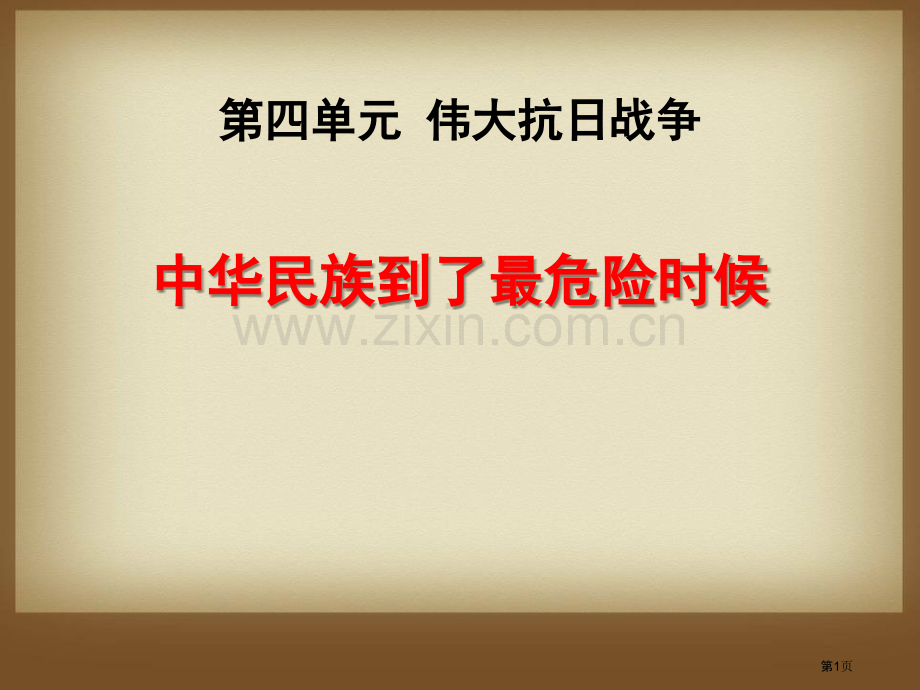 第四单元 伟大抗日战争

中华民族到了最危险时候

www.zixin.com.cn

第1页